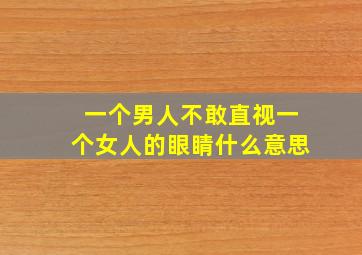 一个男人不敢直视一个女人的眼睛什么意思